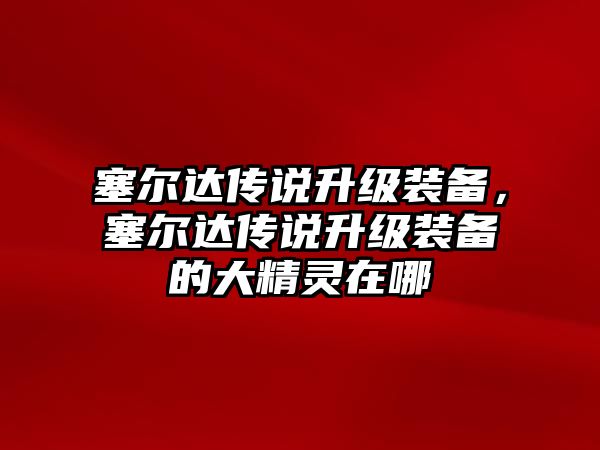 塞尔达传说升级装备，塞尔达传说升级装备的大精灵在哪